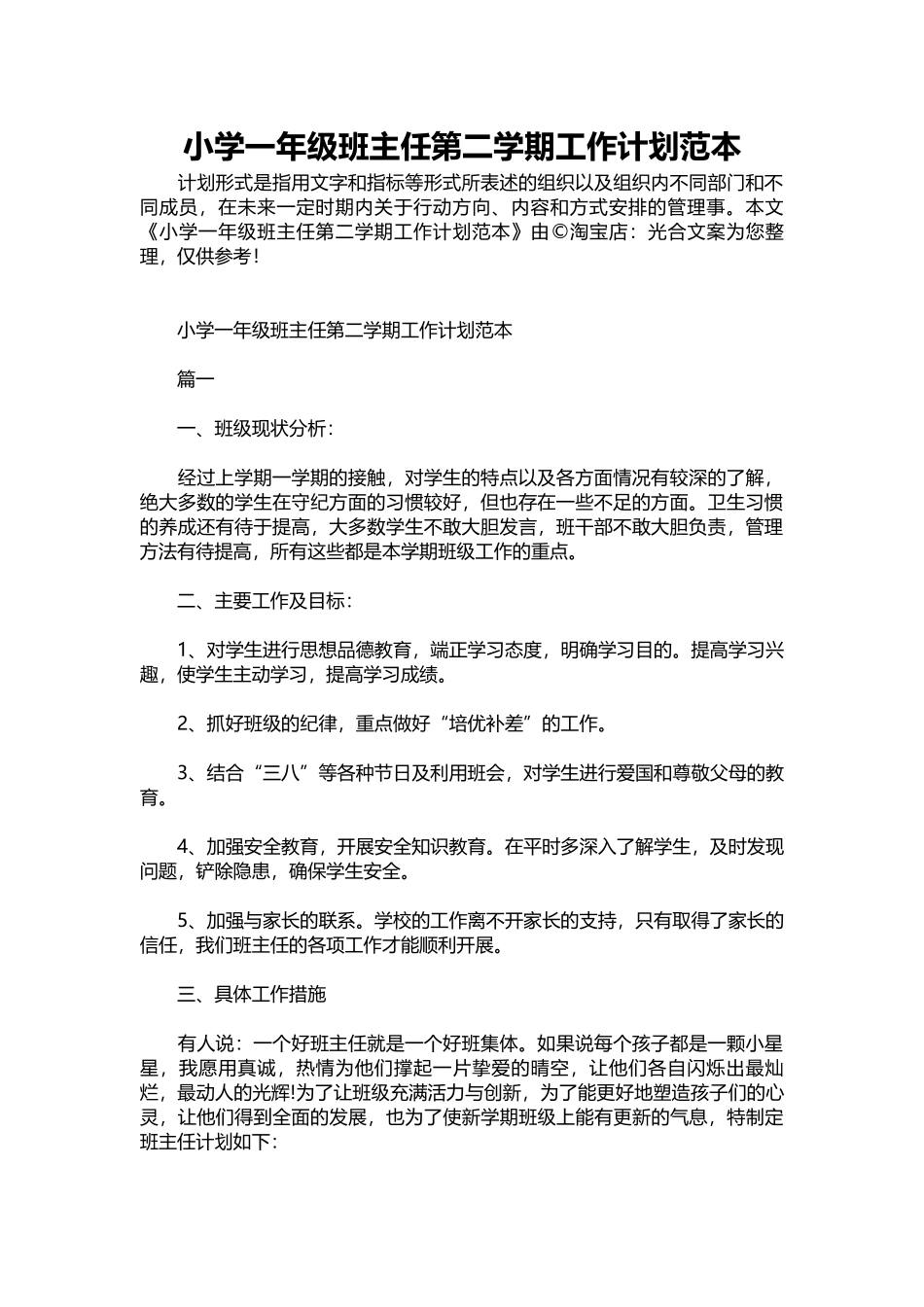 小学一年级班主任第二学期工作计划范本

计划形式是指用文字和指标等形式所表述的组织以及组织内不同部门和不同成员，在未来一定时期内关于行动方向、内容和方式安排的管理事。本文《小学一年级班主任第二学期工作计划范本》由©淘宝店：光合文案为您整理，仅供参考！

小学一年级班主任第二学期工作计划范本

篇一

一、班级现状分析：

经过上学期一学期的接触，对学生的特点以及各方面情况有较深的了解，绝大多数的学生在守纪方面的习惯较好，但也存在一些不足的方面。卫生习惯的养成还有待于提高，大多数学生不敢大胆发言，班干部不敢大胆负责，管理方法有待提高，所有这些都是本学期班级工作的重点。

二、主要工作及目标：

1、对学生进行思想品德教育，端正学习态度，明确学习目的。提高学习兴趣，使学生主动学习，提高学习成绩。

2、抓好班级的纪律，重点做好“培优补差”的工作。

3、结合“三八”等各种节日及利用班会，对学生进行爱国和尊敬父母的教育。

4、加强安全教育，开展安全知识教育。在平时多深入了解学生，及时发现问题，铲除隐患，确保学生安全。

5、加强与家长的联系。学校的工作离不开家长的支持，只有取得了家长的信任，我们班主任的各项工作才能顺利开展。

三、具体工作措施

有人说：一个好班主任就是一个好班集体。如果说每个孩子都是一颗小星星，我愿用真诚，热情为他们撑起一片挚爱的晴空，让他们各自闪烁出最灿烂，最动人的光辉!为了让班级充满活力与创新，为了能更好地塑造孩子们的心灵，让他们得到全面的发展，也为了使新学期班级上能有更新的气息，特制定班主任计划如下: